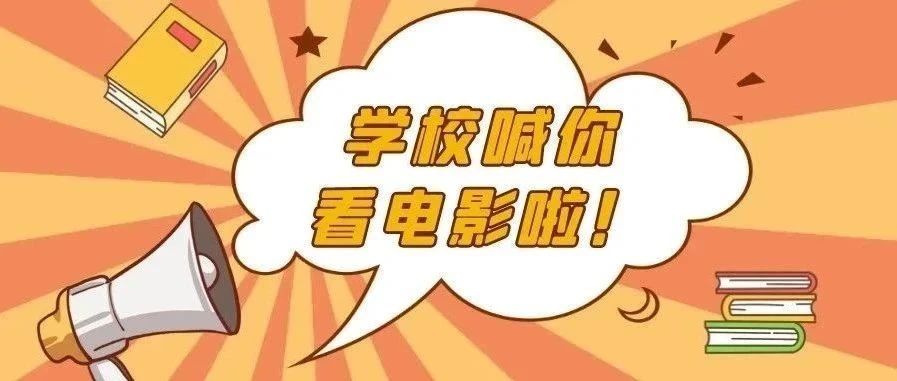 学校喊你
看电影啦！